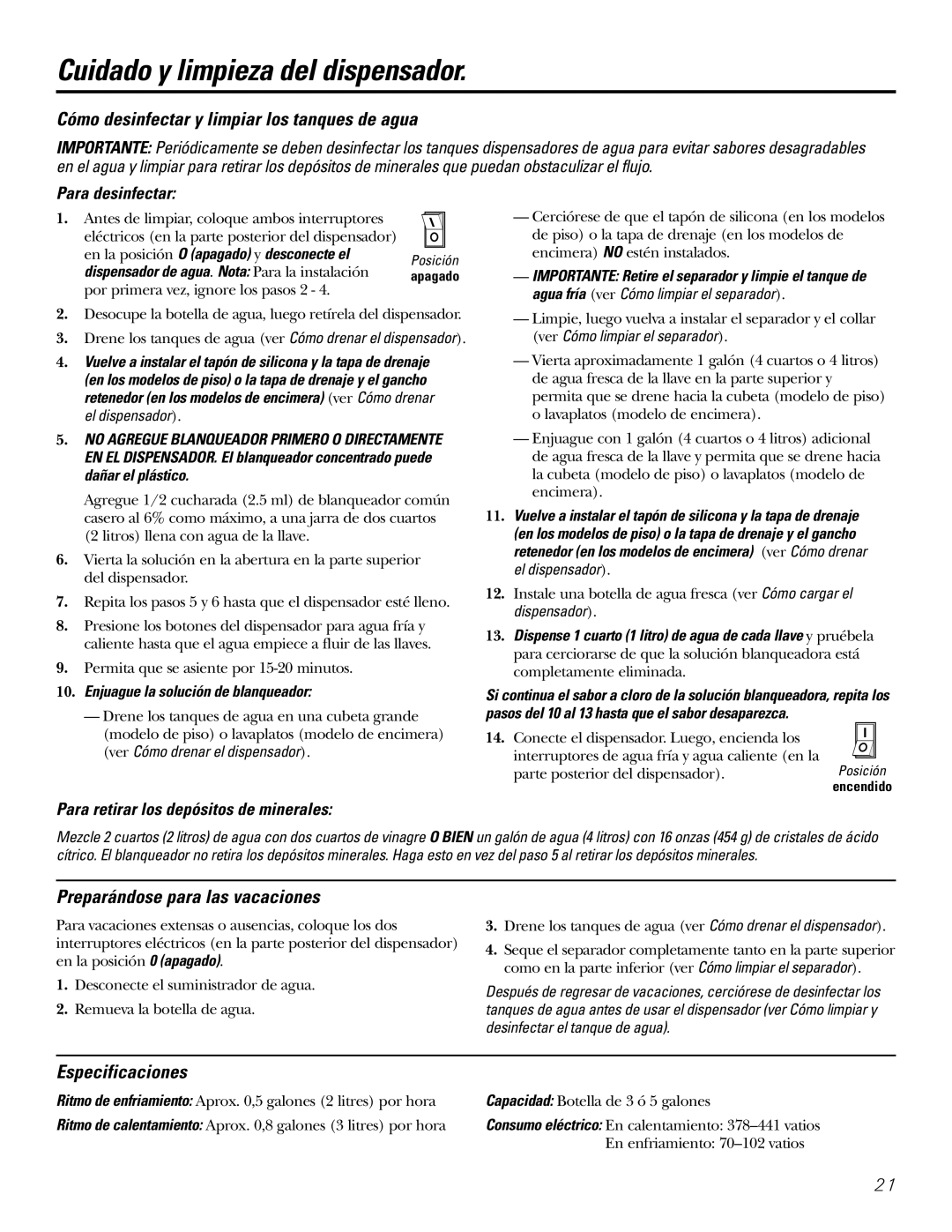 Cuidado y limpieza del dispensador.

Cómo desinfectar y limpiar los tanques de agua

IMPORTANTE: Periódicamente se deben desinfectar los tanques dispensadores de agua para evitar sabores desagradables en el agua y limpiar para retirar los depósitos de minerales que puedan obstaculizar el flujo.

Para desinfectar:

1. Antes de limpiar, coloque ambos interruptores eléctricos (en la parte posterior del dispensador) en la posición O (apagado) y desconecte el dispensador de agua. Nota: Para la instalación por primera vez, ignore los pasos 2 - 4.

I
O
Posición
apagado

2. Desocupe la botella de agua, luego retírela del dispensador.

3. Drene los tanques de agua (ver Cómo drenar el dispensador).

4. Vuelve a instalar el tapón de silicona y la tapa de drenaje (en los modelos de piso) o la tapa de drenaje y el gancho retenedor (en los modelos de encimera) (ver Cómo drenar el dispensador).

5. NO AGREGUE BLANQUEADOR PRIMERO O DIRECTAMENTE EN EL DISPENSADOR. El blanqueador concentrado puede dañar el plástico.

Agregue 1/2 cucharada (2.5 ml) de blanqueador común casero al 6% como máximo, a una jarra de dos cuartos (2 litros) llena con agua de la llave.

6. Vierta la solución en la abertura en la parte superior del dispensador.

7. Repita los pasos 5 y 6 hasta que el dispensador esté lleno.

8. Presione los botones del dispensador para agua fría y caliente hasta que el agua empiece a fluir de las llaves.

9. Permita que se asiente por 15-20 minutos.

10. Enjuague la solución de blanqueador:

— Drene los tanques de agua en una cubeta grande (modelo de piso) o lavaplatos (modelo de encimera) (ver Cómo drenar el dispensador).

— Cerciórese de que el tapón de silicona (en los modelos de piso) o la tapa de drenaje (en los modelos de encimera) NO estén instalados.

— IMPORTANTE: Retire el separador y limpie el tanque de agua fría (ver Cómo limpiar el separador).

— Limpie, luego vuelva a instalar el separador y el collar (ver Cómo limpiar el separador).

— Vierta aproximadamente 1 galón (4 cuartos o 4 litros) de agua fresca de la llave en la parte superior y permita que se drene hacia la cubeta (modelo de piso) o lavaplatos (modelo de encimera).

— Enjuague con 1 galón (4 cuartos o 4 litros) adicional de agua fresca de la llave y permita que se drene hacia la cubeta (modelo de piso) o lavaplatos (modelo de encimera).

11. Vuelve a instalar el tapón de silicona y la tapa de drenaje (en los modelos de piso) o la tapa de drenaje y el gancho retenedor (en los modelos de encimera) (ver Cómo drenar el dispensador).

12. Instale una botella de agua fresca (ver Cómo cargar el dispensador).

13. Dispense 1 cuarto (1 litro) de agua de cada llave y pruébela para cerciorarse de que la solución blanqueadora está completamente eliminada.

Si continua el sabor a cloro de la solución blanqueadora, repita los pasos del 10 al 13 hasta que el sabor desaparezca.

14. Conecte el dispensador. Luego, encienda los interruptores de agua fría y agua caliente (en la parte posterior del dispensador).

I
O
Posición
encendido

Para retirar los depósitos de minerales:

Mezcle 2 cuartos (2 litros) de agua con dos cuartos de vinagre O BIEN un galón de agua (4 litros) con 16 onzas (454 g) de cristales de ácido cítrico. El blanqueador no retira los depósitos minerales. Haga esto en vez del paso 5 al retirar los depósitos minerales.

Preparándose para las vacaciones

Para vacaciones extensas o ausencias, coloque los dos interruptores eléctricos (en la parte posterior del dispensador) en la posición O (apagado).

1. Desconecte el suministrador de agua.

2. Remueva la botella de agua.

3. Drene los tanques de agua (ver Cómo drenar el dispensador).

4. Seque el separador completamente tanto en la parte superior como en la parte inferior (ver Cómo limpiar el separador).

Después de regresar de vacaciones, cerciórese de desinfectar los tanques de agua antes de usar el dispensador (ver Cómo limpiar y desinfectar el tanque de agua).

Especificaciones

Ritmo de enfriamiento: Aprox. 0,5 galones (2 litres) por hora
Ritmo de calentamiento: Aprox. 0,8 galones (3 litres) por hora

Capacidad: Botella de 3 ó 5 galones
Consumo eléctrico: En calentamiento: 378–441 vatios
En enfriamiento: 70–102 vatios

21